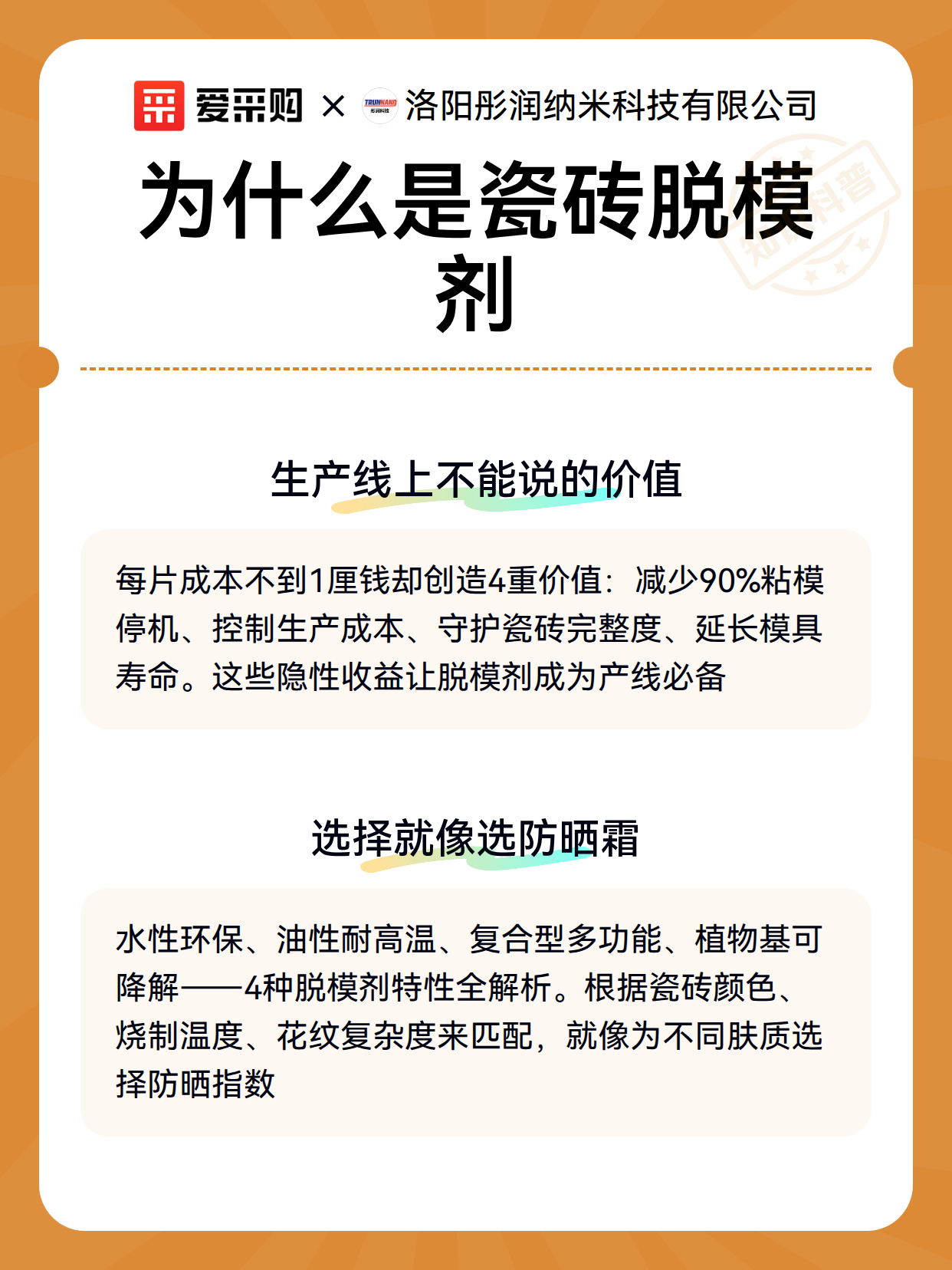 爱采购 × TRUNNANO 彤润科技 洛阳彤润纳米科技有限公司

为什么是瓷砖脱模剂

知识科普

生产线上不能说的价值

每片成本不到1厘钱却创造4重价值：减少90%粘模停机、控制生产成本、守护瓷砖完整度、延长模具寿命。这些隐性收益让脱模剂成为产线必备

选择就像选防晒霜

水性环保、油性耐高温、复合型多功能、植物基可降解——4种脱模剂特性全解析。根据瓷砖颜色、烧制温度、花纹复杂度来匹配，就像为不同肤质选择防晒指数